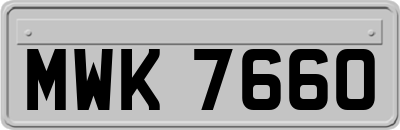 MWK 7660